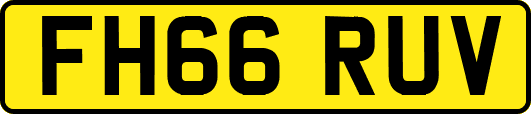 FH66 RUV